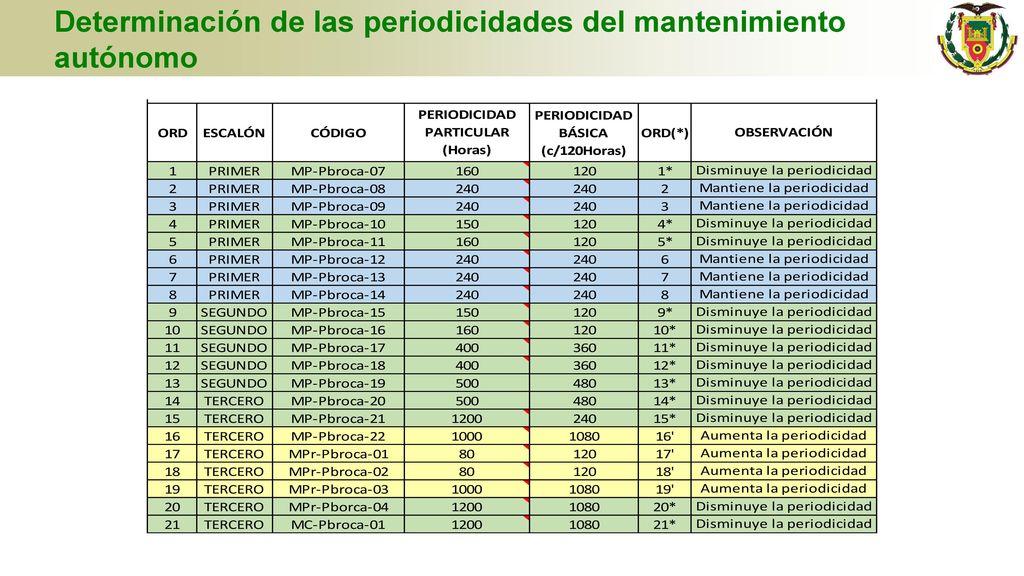 Determinación de las periodicidades del mantenimiento autónomo

| ORD | ESCALÓN | CÓDIGO | PERIODICIDAD PARTICULAR (Horas) | PERIODICIDAD BÁSICA (c/120Horas) | ORD(*) | OBSERVACIÓN |
|---|---|---|---|---|---|---|
| 1 | PRIMER | MP-Pbroca-07 | 160 | 120 | 1* | Disminuye la periodicidad |
| 2 | PRIMER | MP-Pbroca-08 | 240 | 240 | 2 | Mantiene la periodicidad |
| 3 | PRIMER | MP-Pbroca-09 | 240 | 240 | 3 | Mantiene la periodicidad |
| 4 | PRIMER | MP-Pbroca-10 | 150 | 120 | 4* | Disminuye la periodicidad |
| 5 | PRIMER | MP-Pbroca-11 | 160 | 120 | 5* | Disminuye la periodicidad |
| 6 | PRIMER | MP-Pbroca-12 | 240 | 240 | 6 | Mantiene la periodicidad |
| 7 | PRIMER | MP-Pbroca-13 | 240 | 240 | 7 | Mantiene la periodicidad |
| 8 | PRIMER | MP-Pbroca-14 | 240 | 240 | 8 | Mantiene la periodicidad |
| 9 | SEGUNDO | MP-Pbroca-15 | 150 | 120 | 9* | Disminuye la periodicidad |
| 10 | SEGUNDO | MP-Pbroca-16 | 160 | 120 | 10* | Disminuye la periodicidad |
| 11 | SEGUNDO | MP-Pbroca-17 | 400 | 360 | 11* | Disminuye la periodicidad |
| 12 | SEGUNDO | MP-Pbroca-18 | 400 | 360 | 12* | Disminuye la periodicidad |
| 13 | SEGUNDO | MP-Pbroca-19 | 500 | 480 | 13* | Disminuye la periodicidad |
| 14 | TERCERO | MP-Pbroca-20 | 500 | 480 | 14* | Disminuye la periodicidad |
| 15 | TERCERO | MP-Pbroca-21 | 1200 | 240 | 15* | Disminuye la periodicidad |
| 16 | TERCERO | MP-Pbroca-22 | 1000 | 1080 | 16' | Aumenta la periodicidad |
| 17 | TERCERO | MPr-Pbroca-01 | 80 | 120 | 17' | Aumenta la periodicidad |
| 18 | TERCERO | MPr-Pbroca-02 | 80 | 120 | 18' | Aumenta la periodicidad |
| 19 | TERCERO | MPr-Pbroca-03 | 1000 | 1080 | 19' | Aumenta la periodicidad |
| 20 | TERCERO | MPr-Pborca-04 | 1200 | 1080 | 20* | Disminuye la periodicidad |
| 21 | TERCERO | MC-Pbroca-01 | 1200 | 1080 | 21* | Disminuye la periodicidad |